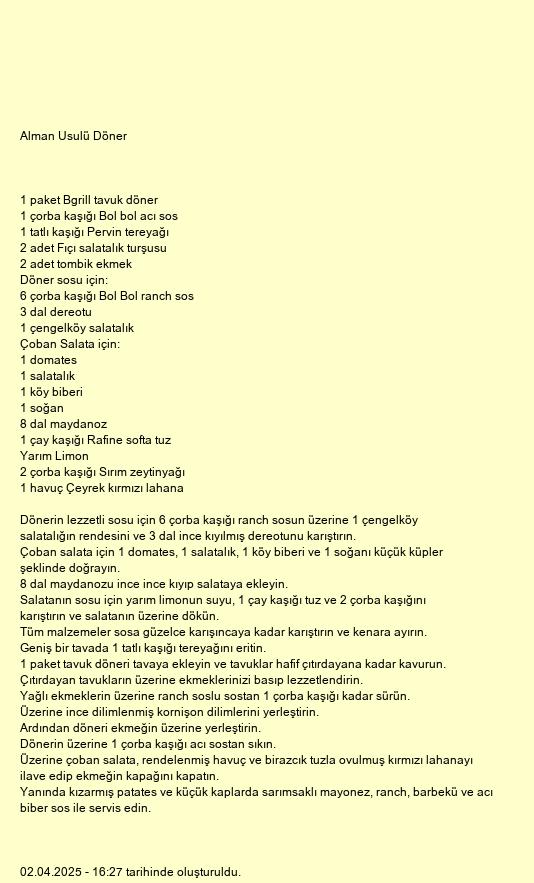 Alman Usulü Döner

1 paket Bgrill tavuk döner
1 çorba kaşığı Bol bol acı sos
1 tatlı kaşığı Pervin tereyağı
2 adet Fıçı salatalık turşusu
2 adet tombik ekmek
Döner sosu için:
6 çorba kaşığı Bol Bol ranch sos
3 dal dereotu
1 çengelköy salatalık
Çoban Salata için:
1 domates
1 salatalık
1 köy biberi
1 soğan
8 dal maydanoz
1 çay kaşığı Rafine softa tuz
Yarım Limon
2 çorba kaşığı Sırım zeytinyağı
1 havuç Çeyrek kırmızı lahana

Dönerin lezzetli sosu için 6 çorba kaşığı ranch sosun üzerine 1 çengelköy salatalığın rendesini ve 3 dal ince kıyılmış dereotunu karıştırın.
Çoban salata için 1 domates, 1 salatalık, 1 köy biberi ve 1 soğanı küçük küpler şeklinde doğrayın.
8 dal maydanozu ince ince kıyıp salataya ekleyin.
Salatanın sosu için yarım limonun suyu, 1 çay kaşığı tuz ve 2 çorba kaşığını karıştırın ve salatanın üzerine dökün.
Tüm malzemeler sosa güzelce karışıncaya kadar karıştırın ve kenara ayırın.
Geniş bir tavada 1 tatlı kaşığı tereyağını eritin.
1 paket tavuk döneri tavaya ekleyin ve tavuklar hafif çıtırdayana kadar kavurun.
Çıtırdayan tavukların üzerine ekmeklerinizi basıp lezzetlendirin.
Yağlı ekmeklerin üzerine ranch soslu sostan 1 çorba kaşığı kadar sürün.
Üzerine ince dilimlenmiş kornişon dilimlerini yerleştirin.
Ardından döneri ekmeğin üzerine yerleştirin.
Dönerin üzerine 1 çorba kaşığı acı sostan sıkın.
Üzerine çoban salata, rendelenmiş havuç ve birazcık tuzla ovulmuş kırmızı lahanayı ilave edip ekmeğin kapağını kapatın.
Yanında kızarmış patates ve küçük kaplarda sarımsaklı mayonez, ranch, barbekü ve acı biber sos ile servis edin.

02.04.2025 - 16:27 tarihinde oluşturuldu.